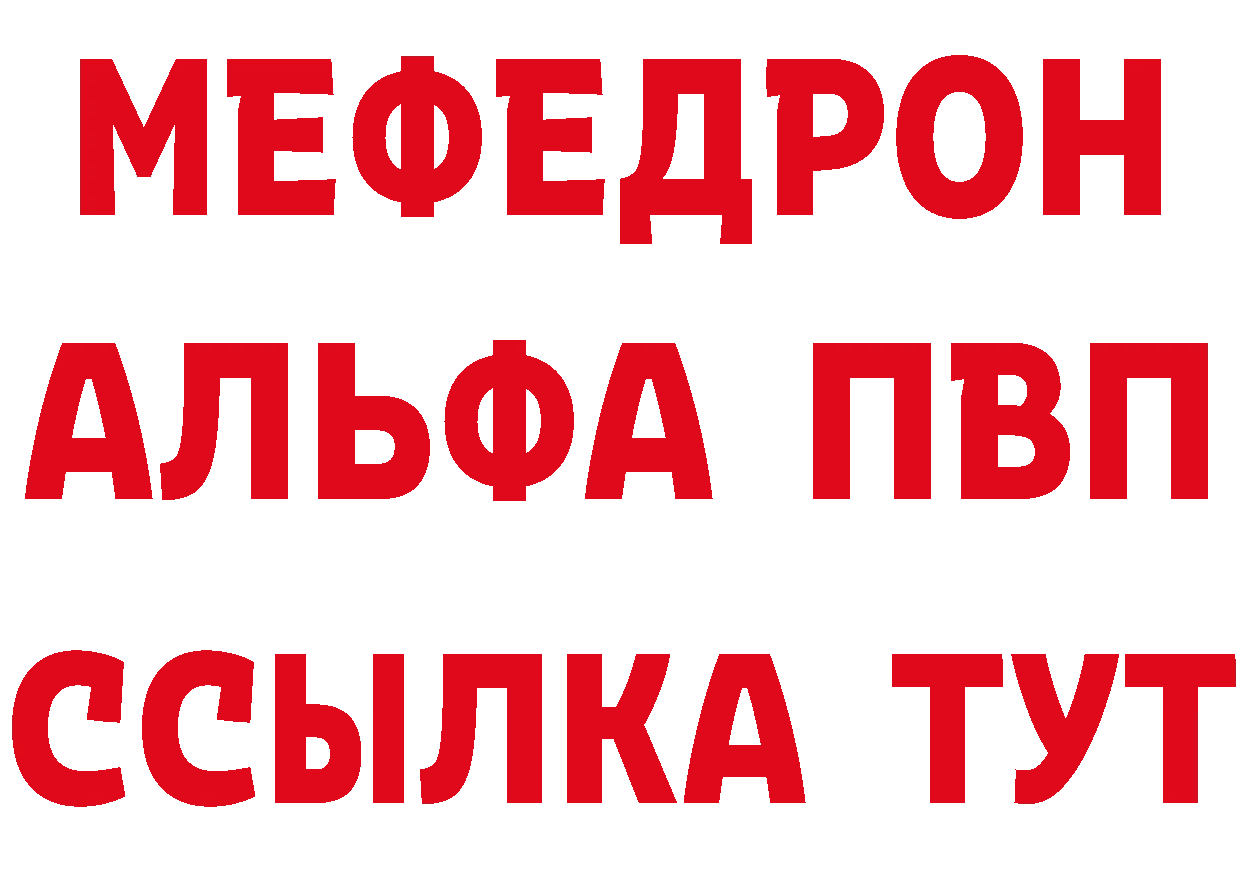 МЕФЕДРОН
АЛЬФА ПВП
ССЫЛКА ТУТ